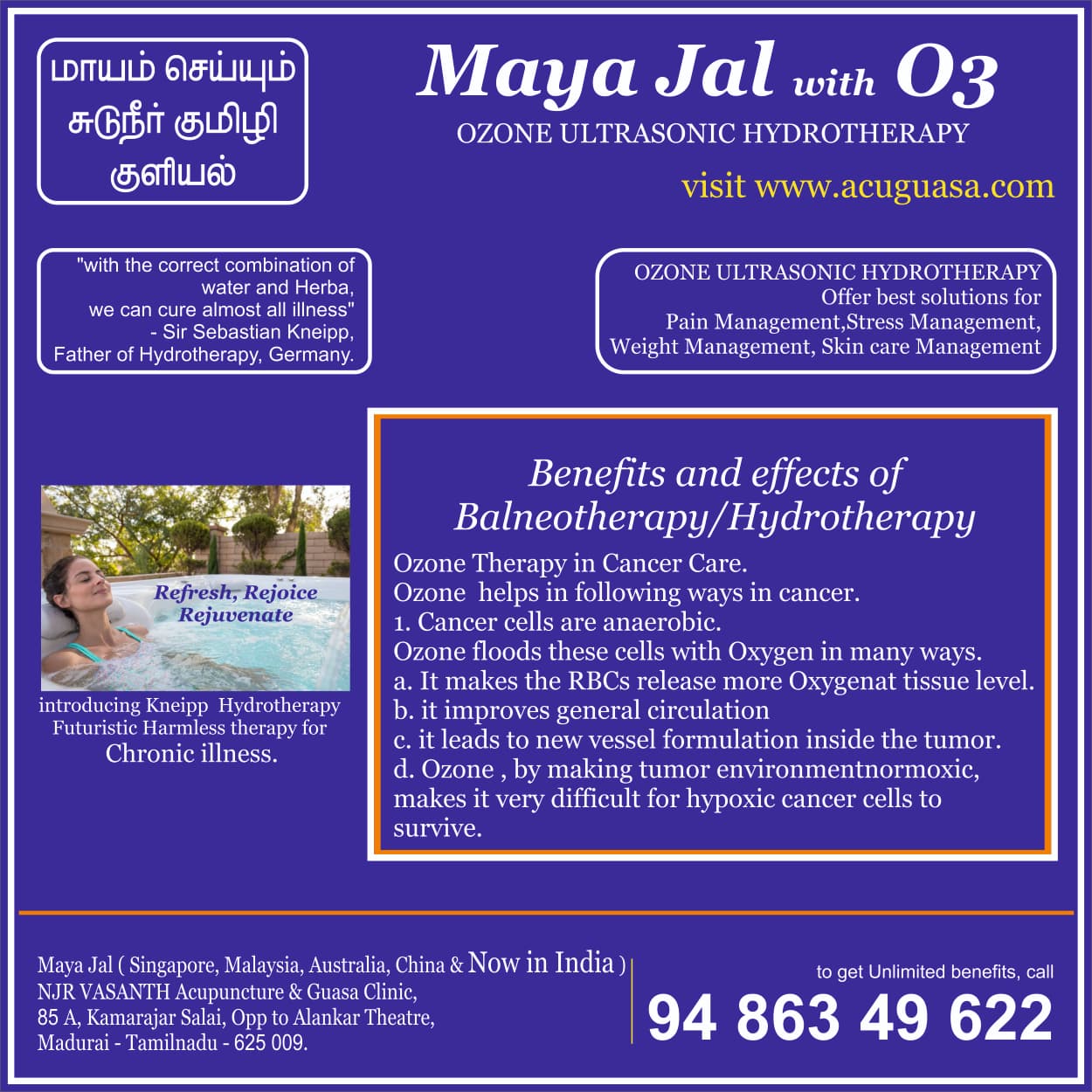 மாயம் செய்யும்
சுடுநீர் குமிழி
குளியல்

Maya Jal with O3

OZONE ULTRASONIC HYDROTHERAPY

visit www.acuguasa.com

"with the correct combination of water and Herba, we can cure almost all illness" - Sir Sebastian Kneipp, Father of Hydrotherapy, Germany.

OZONE ULTRASONIC HYDROTHERAPY
Offer best solutions for
Pain Management,Stress Management,
Weight Management, Skin care Management

Refresh, Rejoice
Rejuvenate

introducing Kneipp Hydrotherapy
Futuristic Harmless therapy for
Chronic illness.

Benefits and effects of
Balneotherapy/Hydrotherapy

Ozone Therapy in Cancer Care.
Ozone helps in following ways in cancer.
1. Cancer cells are anaerobic.
Ozone floods these cells with Oxygen in many ways.
a. It makes the RBCs release more Oxygenat tissue level.
b. it improves general circulation
c. it leads to new vessel formulation inside the tumor.
d. Ozone , by making tumor environmentnormoxic, makes it very difficult for hypoxic cancer cells to survive.

Maya Jal ( Singapore, Malaysia, Australia, China & Now in India )
NJR VASANTH Acupuncture & Guasa Clinic,
85 A, Kamarajar Salai, Opp to Alankar Theatre,
Madurai - Tamilnadu - 625 009.

to get Unlimited benefits, call
94 863 49 622